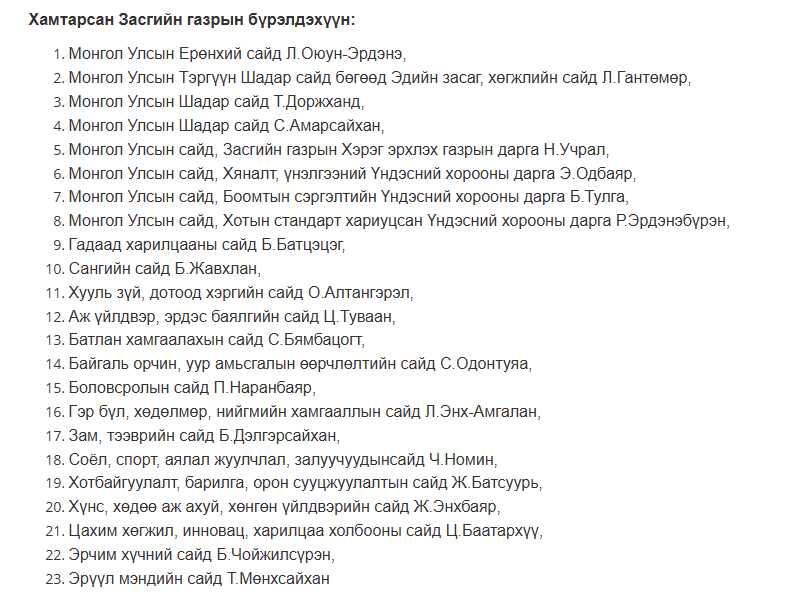 Хамтарсан Засгийн газрын бүрэлдэхүүн:

1. Монгол Улсын Ерөнхий сайд Л.Оюун-Эрдэнэ,
2. Монгол Улсын Тэргүүн Шадар сайд бөгөөд Эдийн засаг, хөгжлийн сайд Л.Гантөмөр,
3. Монгол Улсын Шадар сайд Т.Доржханд,
4. Монгол Улсын Шадар сайд С.Амарсайхан,
5. Монгол Улсын сайд, Засгийн газрын Хэрэг эрхлэх газрын дарга Н.Учрал,
6. Монгол Улсын сайд, Хяналт, үнэлгээний Үндэсний хорооны дарга Э.Одбаяр,
7. Монгол Улсын сайд, Боомтын сэргэлтийн Үндэсний хорооны дарга Б.Тулга,
8. Монгол Улсын сайд, Хотын стандарт хариуцсан Үндэсний хорооны дарга Р.Эрдэнэбүрэн,
9. Гадаад харилцааны сайд Б.Батцэцэг,
10. Сангийн сайд Б.Жавхлан,
11. Хууль зүй, дотоод хэргийн сайд О.Алтангэрэл,
12. Аж үйлдвэр, эрдэс баялгийн сайд Ц.Туваан,
13. Батлан хамгаалахын сайд С.Бямбацогт,
14. Байгаль орчин, уур амьсгалын өөрчлөлтийн сайд С.Одонтуяа,
15. Боловсролын сайд П.Наранбаяр,
16. Гэр бүл, хөдөлмөр, нийгмийн хамгааллын сайд Л.Энх-Амгалан,
17. Зам, тээврийн сайд Б.Дэлгэрсайхан,
18. Соёл, спорт, аялал жуулчлал, залуучуудынсайд Ч.Номин,
19. Хотбайгуулалт, барилга, орон сууцжуулалтын сайд Ж.Батсуурь,
20. Хүнс, хөдөө аж ахуй, хөнгөн үйлдвэрийн сайд Ж.Энхбаяр,
21. Цахим хөгжил, инновац, харилцаа холбооны сайд Ц.Баатархүү,
22. Эрчим хүчний сайд Б.Чойжилсүрэн,
23. Эрүүл мэндийн сайд Т.Мөнхсайхан